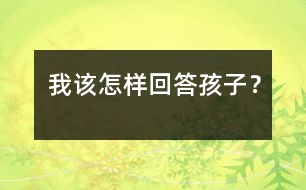 我该怎样回答孩子？